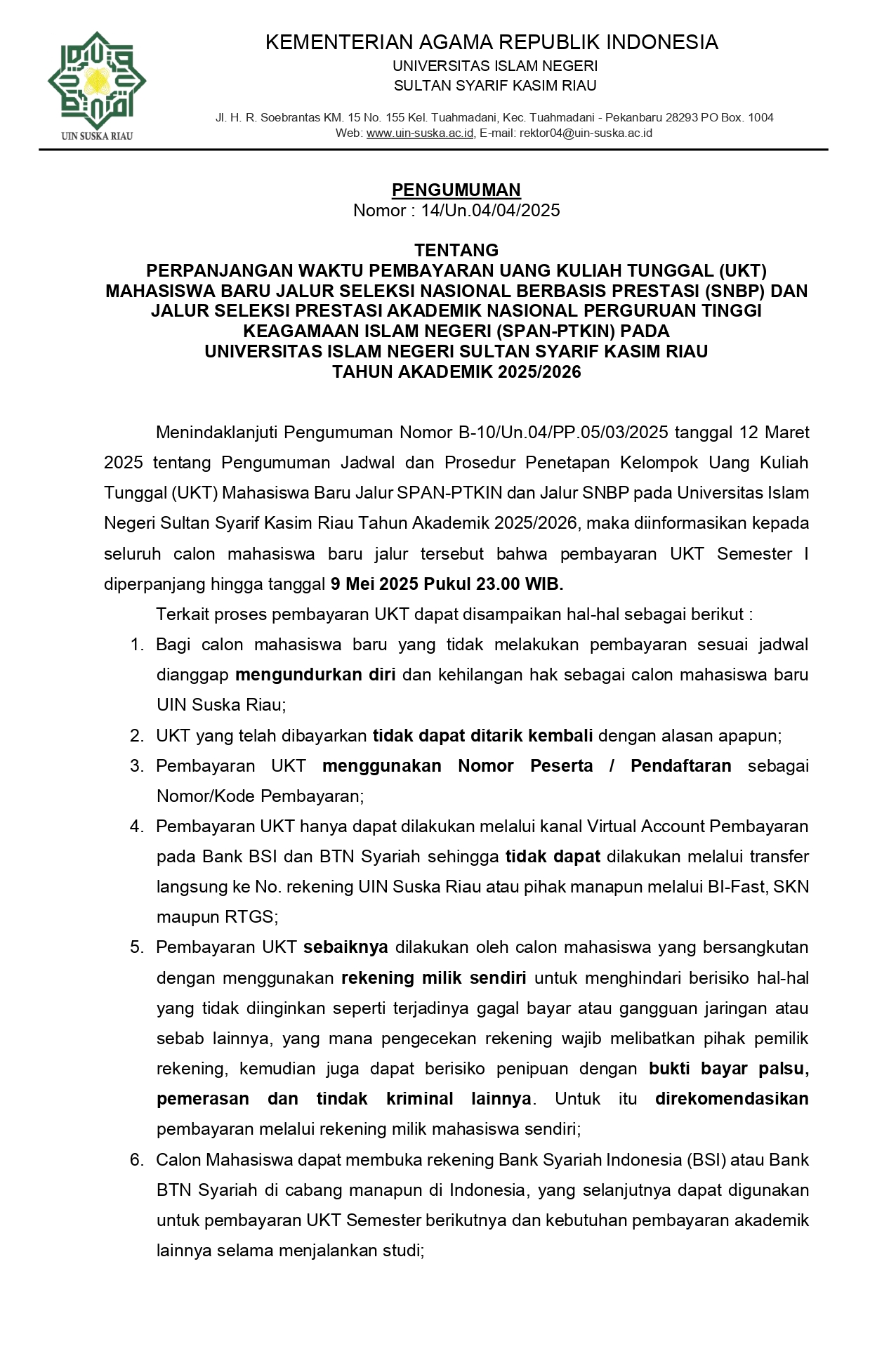 UIN SUSKA RIAU

KEMENTERIAN AGAMA REPUBLIK INDONESIA
UNIVERSITAS ISLAM NEGERI
SULTAN SYARIF KASIM RIAU

Jl. H. R. Soebrantas KM. 15 No. 155 Kel. Tuahmadani, Kec. Tuahmadani - Pekanbaru 28293 PO Box. 1004
Web: www.uin-suska.ac.id, E-mail: rektor04@uin-suska.ac.id

PENGUMUMAN
Nomor : 14/Un.04/04/2025

TENTANG
PERPANJANGAN WAKTU PEMBAYARAN UANG KULIAH TUNGGAL (UKT) MAHASISWA BARU JALUR SELEKSI NASIONAL BERBASIS PRESTASI (SNBP) DAN JALUR SELEKSI PRESTASI AKADEMIK NASIONAL PERGURUAN TINGGI KEAGAMAAN ISLAM NEGERI (SPAN-PTKIN) PADA UNIVERSITAS ISLAM NEGERI SULTAN SYARIF KASIM RIAU TAHUN AKADEMIK 2025/2026

Menindaklanjuti Pengumuman Nomor B-10/Un.04/PP.05/03/2025 tanggal 12 Maret 2025 tentang Pengumuman Jadwal dan Prosedur Penetapan Kelompok Uang Kuliah Tunggal (UKT) Mahasiswa Baru Jalur SPAN-PTKIN dan Jalur SNBP pada Universitas Islam Negeri Sultan Syarif Kasim Riau Tahun Akademik 2025/2026, maka diinformasikan kepada seluruh calon mahasiswa baru jalur tersebut bahwa pembayaran UKT Semester I diperpanjang hingga tanggal 9 Mei 2025 Pukul 23.00 WIB.

Terkait proses pembayaran UKT dapat disampaikan hal-hal sebagai berikut :
1. Bagi calon mahasiswa baru yang tidak melakukan pembayaran sesuai jadwal dianggap mengundurkan diri dan kehilangan hak sebagai calon mahasiswa baru UIN Suska Riau;
2. UKT yang telah dibayarkan tidak dapat ditarik kembali dengan alasan apapun;
3. Pembayaran UKT menggunakan Nomor Peserta / Pendaftaran sebagai Nomor/Kode Pembayaran;
4. Pembayaran UKT hanya dapat dilakukan melalui kanal Virtual Account Pembayaran pada Bank BSI dan BTN Syariah sehingga tidak dapat dilakukan melalui transfer langsung ke No. rekening UIN Suska Riau atau pihak manapun melalui BI-Fast, SKN maupun RTGS;
5. Pembayaran UKT sebaiknya dilakukan oleh calon mahasiswa yang bersangkutan dengan menggunakan rekening milik sendiri untuk menghindari berisiko hal-hal yang tidak diinginkan seperti terjadinya gagal bayar atau gangguan jaringan atau sebab lainnya, yang mana pengecekan rekening wajib melibatkan pihak pemilik rekening, kemudian juga dapat berisiko penipuan dengan bukti bayar palsu, pemerasan dan tindak kriminal lainnya. Untuk itu direkomendasikan pembayaran melalui rekening milik mahasiswa sendiri;
6. Calon Mahasiswa dapat membuka rekening Bank Syariah Indonesia (BSI) atau Bank BTN Syariah di cabang manapun di Indonesia, yang selanjutnya dapat digunakan untuk pembayaran UKT Semester berikutnya dan kebutuhan pembayaran akademik lainnya selama menjalankan studi;